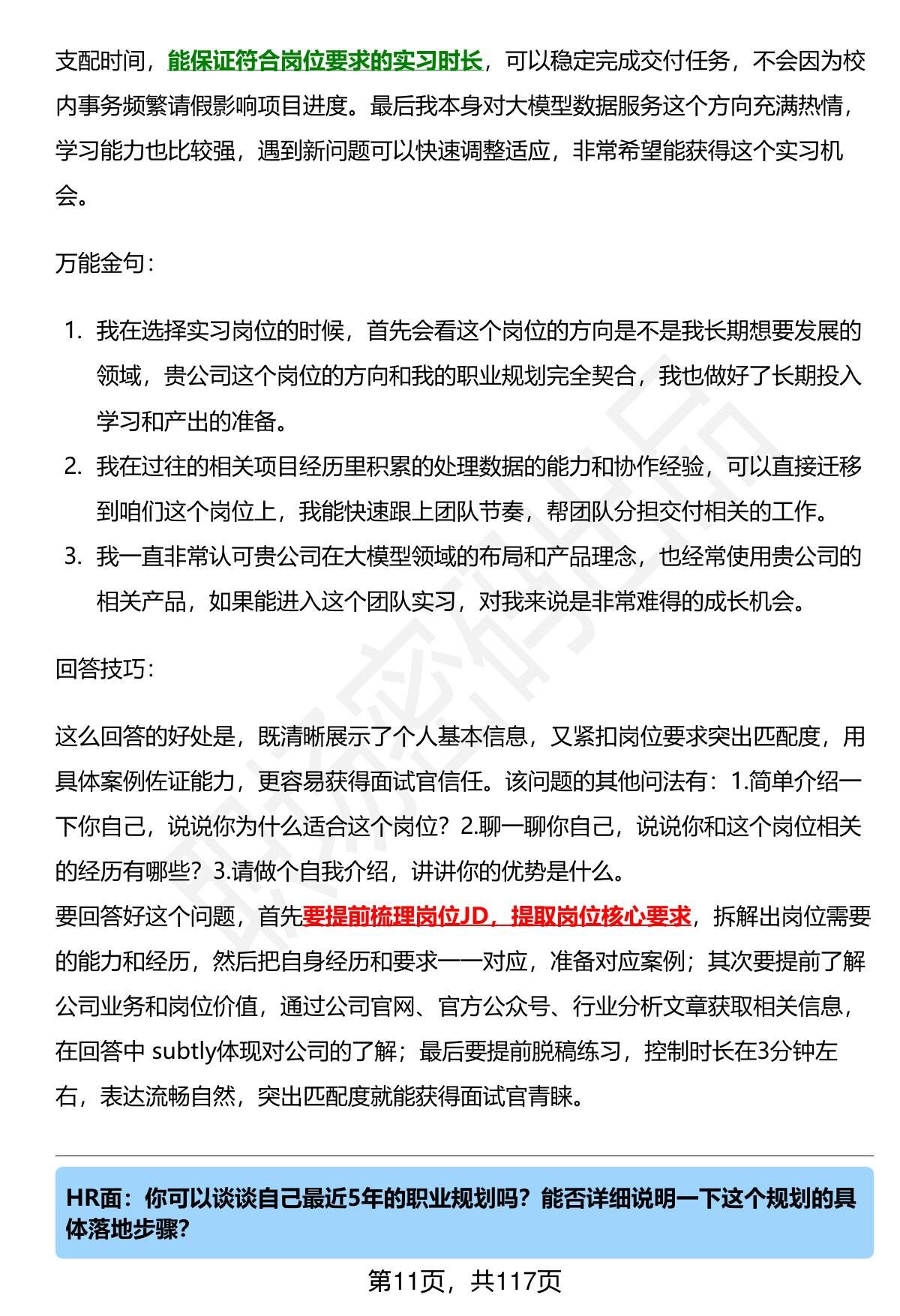 支配时间，能保证符合岗位要求的实习时长，可以稳定完成交付任务，不会因为校内事务频繁请假影响项目进度。最后我本身对大模型数据服务这个方向充满热情，学习能力也比较强，遇到新问题可以快速调整适应，非常希望能获得这个实习机会。

万能金句：

1. 我在选择实习岗位的时候，首先会看这个岗位的方向是不是我长期想要发展的领域，贵公司这个岗位的方向和我的职业规划完全契合，我也做好了长期投入学习和产出的准备。
2. 我在过往的相关项目经历里积累的处理数据的能力和协作经验，可以直接迁移到咱们这个岗位上，我能快速跟上团队节奏，帮团队分担交付相关的工作。
3. 我一直非常认可贵公司在大模型领域的布局和产品理念，也经常使用贵公司的相关产品，如果能进入这个团队实习，对我来说是非常难得的成长机会。

回答技巧：

这么回答的好处是，既清晰展示了个人基本信息，又紧扣岗位要求突出匹配度，用具体案例佐证能力，更容易获得面试官信任。该问题的其他问法有：1.简单介绍一下你自己，说说你为什么适合这个岗位？2.聊一聊你自己，说说你和这个岗位相关的经历有哪些？3.请做个自我介绍，讲讲你的优势是什么。
要回答好这个问题，首先要提前梳理岗位JD，提取岗位核心要求，拆解出岗位需要的能力和经历，然后把自身经历和要求一一对应，准备对应案例；其次要提前了解公司业务和岗位价值，通过公司官网、官方公众号、行业分析文章获取相关信息，在回答中 subtly体现对公司的了解；最后要提前脱稿练习，控制时长在3分钟左右，表达流畅自然，突出匹配度就能获得面试官青睐。

HR面：你可以谈谈自己最近5年的职业规划吗？能否详细说明一下这个规划的具体落地步骤？

第11页，共117页